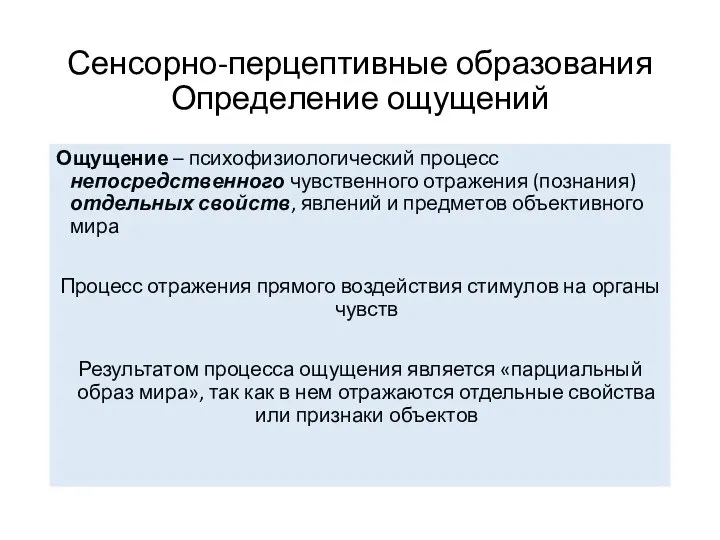 Сенсорно-перцептивные образования
Определение ощущений

Ощущение – психофизиологический процесс непосредственного чувственного отражения (познания) отдельных свойств, явлений и предметов объективного мира

Процесс отражения прямого воздействия стимулов на органы чувств

Результатом процесса ощущения является «парциальный образ мира», так как в нем отражаются отдельные свойства или признаки объектов